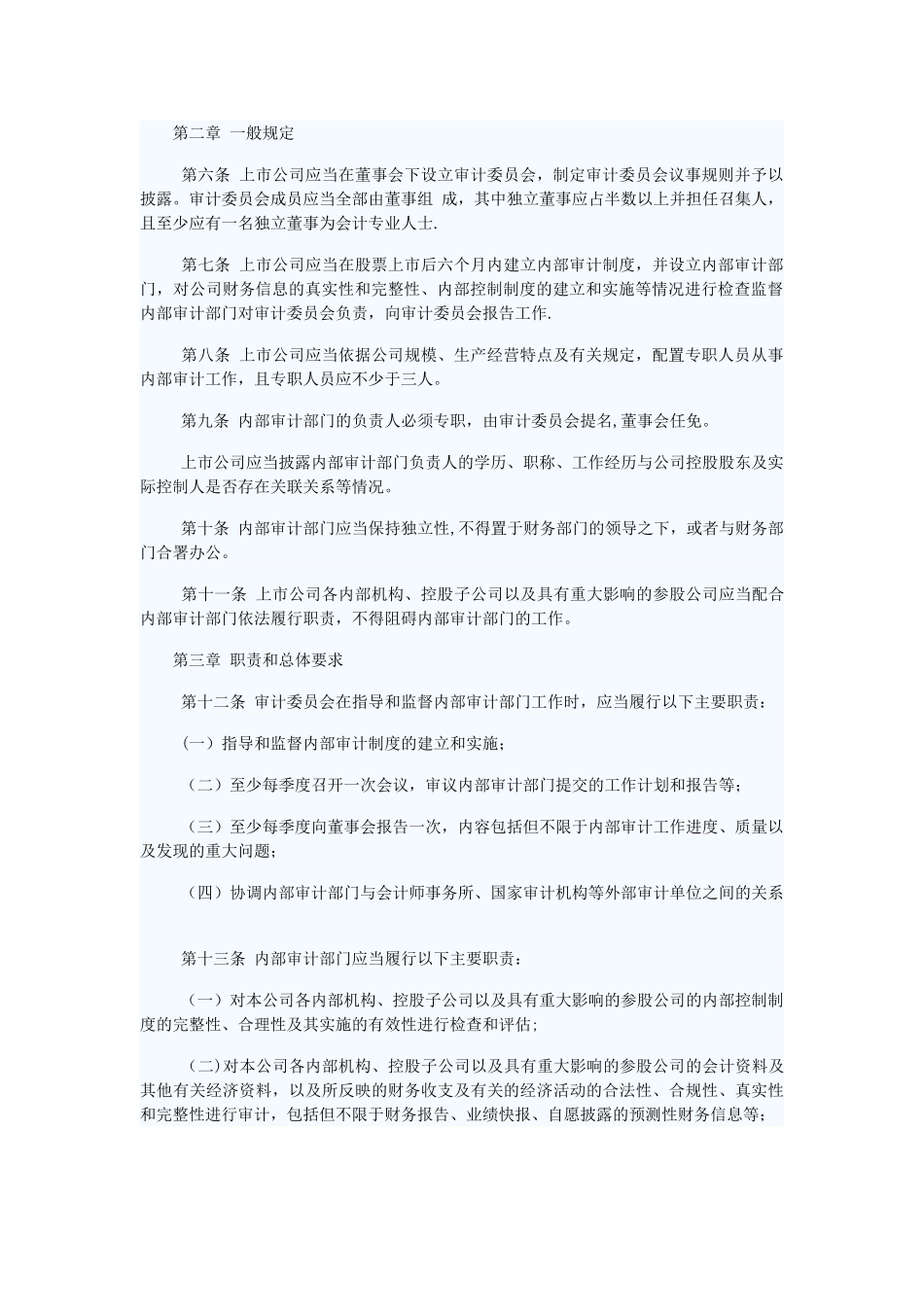 第二章 一般规定

第六条 上市公司应当在董事会下设立审计委员会，制定审计委员会议事规则并予以披露。审计委员会成员应当全部由董事组 成，其中独立董事应占半数以上并担任召集人，且至少应有一名独立董事为会计专业人士.

第七条 上市公司应当在股票上市后六个月内建立内部审计制度，并设立内部审计部门，对公司财务信息的真实性和完整性、内部控制制度的建立和实施等情况进行检查监督内部审计部门对审计委员会负责，向审计委员会报告工作.

第八条 上市公司应当依据公司规模、生产经营特点及有关规定，配置专职人员从事内部审计工作，且专职人员应不少于三人。

第九条 内部审计部门的负责人必须专职，由审计委员会提名,董事会任免。

上市公司应当披露内部审计部门负责人的学历、职称、工作经历与公司控股股东及实际控制人是否存在关联关系等情况。

第十条 内部审计部门应当保持独立性,不得置于财务部门的领导之下，或者与财务部门合署办公。

第十一条 上市公司各内部机构、控股子公司以及具有重大影响的参股公司应当配合内部审计部门依法履行职责，不得阻碍内部审计部门的工作。

第三章 职责和总体要求

第十二条 审计委员会在指导和监督内部审计部门工作时，应当履行以下主要职责：

（一）指导和监督内部审计制度的建立和实施；

（二）至少每季度召开一次会议，审议内部审计部门提交的工作计划和报告等；

（三）至少每季度向董事会报告一次，内容包括但不限于内部审计工作进度、质量以及发现的重大问题；

（四）协调内部审计部门与会计师事务所、国家审计机构等外部审计单位之间的关系

第十三条 内部审计部门应当履行以下主要职责：

（一）对本公司各内部机构、控股子公司以及具有重大影响的参股公司的内部控制制度的完整性、合理性及其实施的有效性进行检查和评估；

（二)对本公司各内部机构、控股子公司以及具有重大影响的参股公司的会计资料及其他有关经济资料，以及所反映的财务收支及有关的经济活动的合法性、合规性、真实性和完整性进行审计，包括但不限于财务报告、业绩快报、自愿披露的预测性财务信息等；